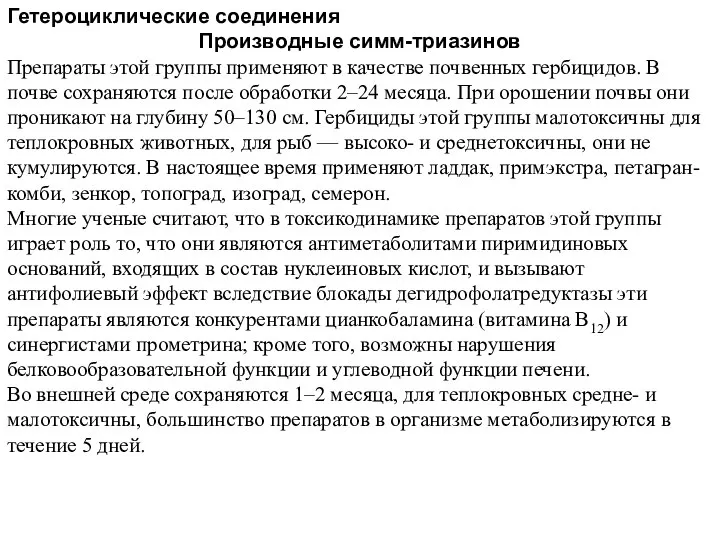 Гетероциклические соединения

Производные симм-триазинов

Препараты этой группы применяют в качестве почвенных гербицидов. В почве сохраняются после обработки 2–24 месяца. При орошении почвы они проникают на глубину 50–130 см. Гербициды этой группы малотоксичны для теплокровных животных, для рыб — высоко- и среднетоксичны, они не кумулируются. В настоящее время применяют ладдак, примэкстра, петагран-комби, зенкор, топоград, изоград, семерон.
Многие ученые считают, что в токсикодинамике препаратов этой группы играет роль то, что они являются антиметаболитами пиримидиновых оснований, входящих в состав нуклеиновых кислот, и вызывают антифолиевый эффект вследствие блокады дегидрофолатредуктазы эти препараты являются конкурентами цианкобаламина (витамина $B_{12}$) и синергистами прометрина; кроме того, возможны нарушения белковообразовательной функции и углеводной функции печени.
Во внешней среде сохраняются 1–2 месяца, для теплокровных средне- и малотоксичны, большинство препаратов в организме метаболизируются в течение 5 дней.